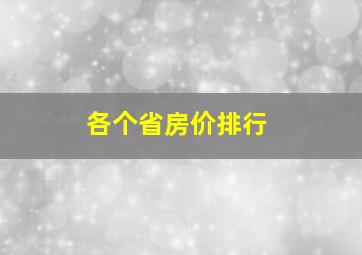 各个省房价排行